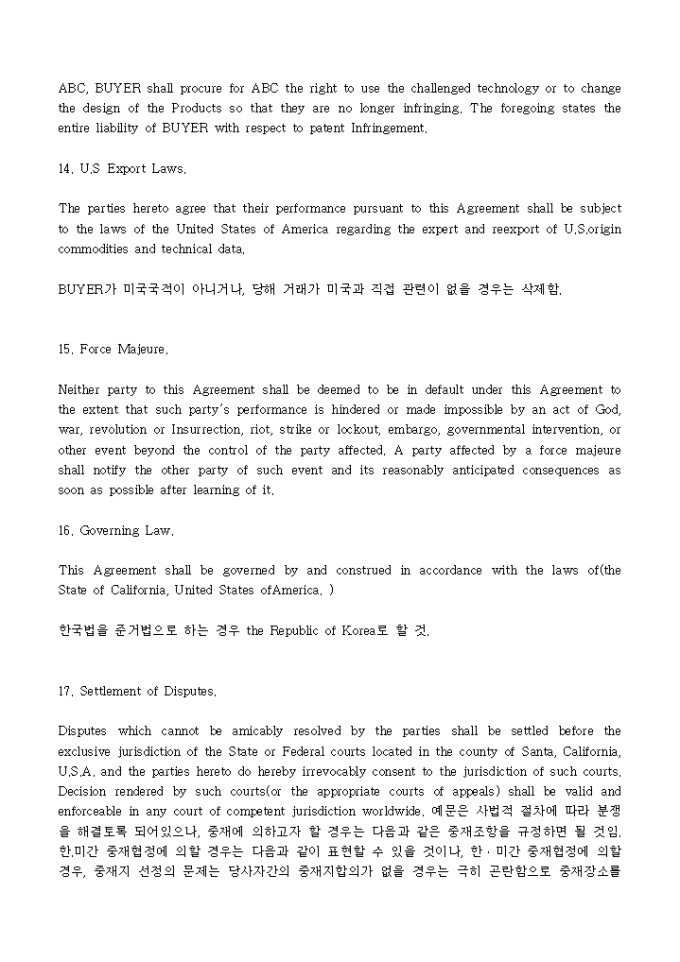 ABC, BUYER shall procure for ABC the right to use the challenged technology or to change the design of the Products so that they are no longer infringing. The foregoing states the entire liability of BUYER with respect to patent Infringement.

14. U.S Export Laws.

The parties hereto agree that their performance pursuant to this Agreement shall be subject to the laws of the United States of America regarding the expert and reexport of U.S.origin commodities and technical data.

BUYER가 미국국적이 아니거나, 당해 거래가 미국과 직접 관련이 없을 경우는 삭제함.

15. Force Majeure.

Neither party to this Agreement shall be deemed to be in default under this Agreement to the extent that such party's performance is hindered or made impossible by an act of God, war, revolution or Insurrection, riot, strike or lockout, embargo, governmental intervention, or other event beyond the control of the party affected. A party affected by a force majeure shall notify the other party of such event and its reasonably anticipated consequences as soon as possible after learning of it.

16. Governing Law.

This Agreement shall be governed by and construed in accordance with the laws of(the State of California, United States ofAmerica. )

한국법을 준거법으로 하는 경우 the Republic of Korea로 할 것.

17. Settlement of Disputes.

Disputes which cannot be amicably resolved by the parties shall be settled before the exclusive jurisdiction of the State or Federal courts located in the county of Santa, California, U.S.A. and the parties hereto do hereby irrevocably consent to the jurisdiction of such courts. Decision rendered by such courts(or the appropriate courts of appeals) shall be valid and enforceable in any court of competent jurisdiction worldwide. 예문은 사법적 절차에 따라 분쟁을 해결토록 되어있으나, 중재에 의하고자 할 경우는 다음과 같은 중재조항을 규정하면 될 것임. 한.미간 중재협정에 의할 경우는 다음과 같이 표현할 수 있을 것이나, 한·미간 중재협정에 의할 경우, 중재지 선정의 문제는 당사자간의 중재지합의가 없을 경우는 극히 곤란함으로 중재장소를